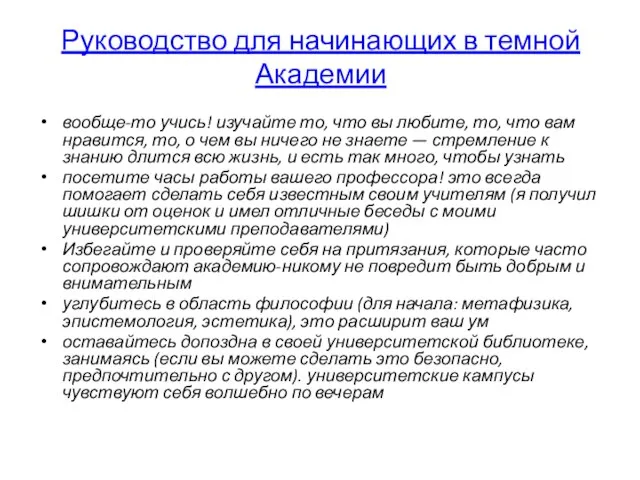 Руководство для начинающих в темной Академии

• вообще-то учись! изучайте то, что вы любите, то, что вам нравится, то, о чем вы ничего не знаете — стремление к знанию длится всю жизнь, и есть так много, чтобы узнать
• посетите часы работы вашего профессора! это всегда помогает сделать себя известным своим учителям (я получил шишки от оценок и имел отличные беседы с моими университетскими преподавателями)
• Избегайте и проверяйте себя на притязания, которые часто сопровождают академию-никому не повредит быть добрым и внимательным
• углубитесь в область философии (для начала: метафизика, эпистемология, эстетика), это расширит ваш ум
• оставайтесь допоздна в своей университетской библиотеке, занимаясь (если вы можете сделать это безопасно, предпочтительно с другом). университетские кампусы чувствуют себя волшебно по вечерам